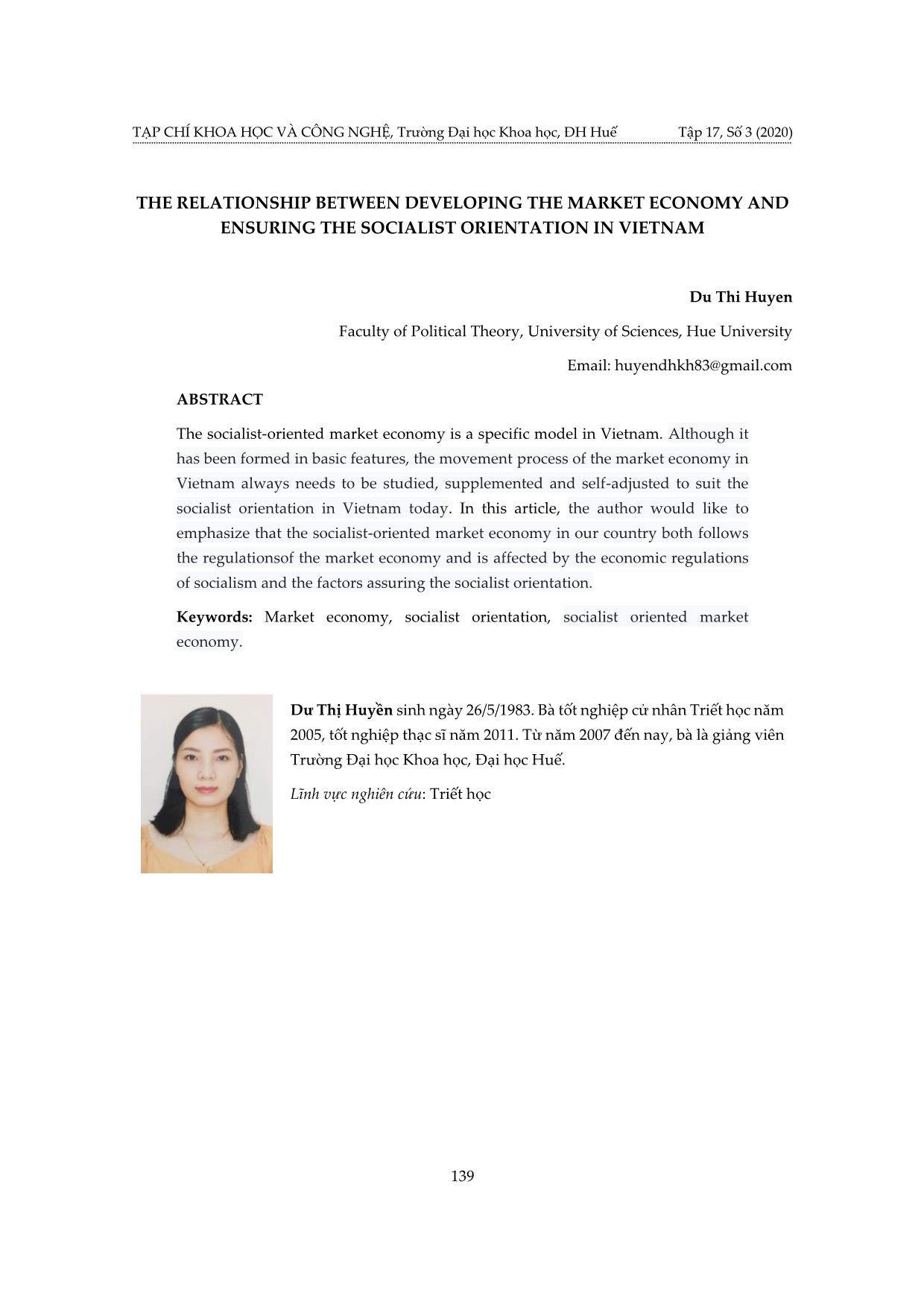 TẠP CHÍ KHOA HỌC VÀ CÔNG NGHỆ, Trường Đại học Khoa học, ĐH Huế Tập 17, Số 3 (2020)

THE RELATIONSHIP BETWEEN DEVELOPING THE MARKET ECONOMY AND ENSURING THE SOCIALIST ORIENTATION IN VIETNAM

Du Thi Huyen

Faculty of Political Theory, University of Sciences, Hue University

Email: huyendhkh83@gmail.com

ABSTRACT

The socialist-oriented market economy is a specific model in Vietnam. Although it has been formed in basic features, the movement process of the market economy in Vietnam always needs to be studied, supplemented and self-adjusted to suit the socialist orientation in Vietnam today. In this article, the author would like to emphasize that the socialist-oriented market economy in our country both follows the regulationsof the market economy and is affected by the economic regulations of socialism and the factors assuring the socialist orientation.

Keywords: Market economy, socialist orientation, socialist oriented market economy.

Dư Thị Huyền sinh ngày 26/5/1983. Bà tốt nghiệp cử nhân Triết học năm 2005, tốt nghiệp thạc sĩ năm 2011. Từ năm 2007 đến nay, bà là giảng viên Trường Đại học Khoa học, Đại học Huế.

Lĩnh vực nghiên cứu: Triết học

139